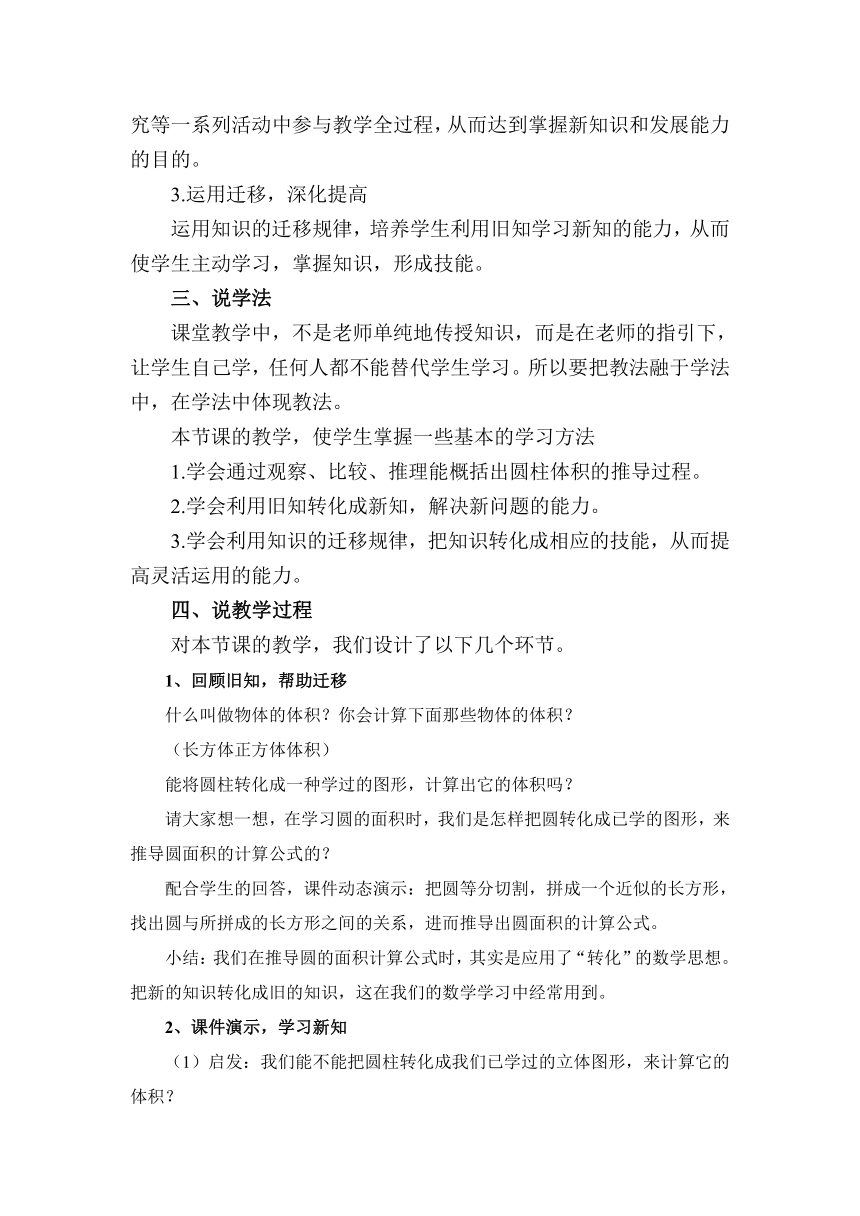 究等一系列活动中参与教学全过程，从而达到掌握新知识和发展能力的目的。

3.运用迁移，深化提高

运用知识的迁移规律，培养学生利用旧知学习新知的能力，从而使学生主动学习，掌握知识，形成技能。

三、说学法

课堂教学中，不是老师单纯地传授知识，而是在老师的指引下，让学生自己学，任何人都不能替代学生学习。所以要把教法融于学法中，在学法中体现教法。

本节课的教学，使学生掌握一些基本的学习方法

1.学会通过观察、比较、推理能概括出圆柱体积的推导过程。

2.学会利用旧知转化成新知，解决新问题的能力。

3.学会利用知识的迁移规律，把知识转化成相应的技能，从而提高灵活运用的能力。

四、说教学过程

对本节课的教学，我们设计了以下几个环节。

1、回顾旧知，帮助迁移

什么叫做物体的体积？你会计算下面那些物体的体积？

（长方体正方体体积）

能将圆柱转化成一种学过的图形，计算出它的体积吗？

请大家想一想，在学习圆的面积时，我们是怎样把圆转化成已学的图形，来推导圆面积的计算公式的？

配合学生的回答，课件动态演示：把圆等分切割，拼成一个近似的长方形，找出圆与所拼成的长方形之间的关系，进而推导出圆面积的计算公式。

小结：我们在推导圆的面积计算公式时，其实是应用了“转化”的数学思想。把新的知识转化成旧的知识，这在我们的数学学习中经常用到。

2、课件演示，学习新知

（1）启发：我们能不能把圆柱转化成我们已学过的立体图形，来计算它的体积？